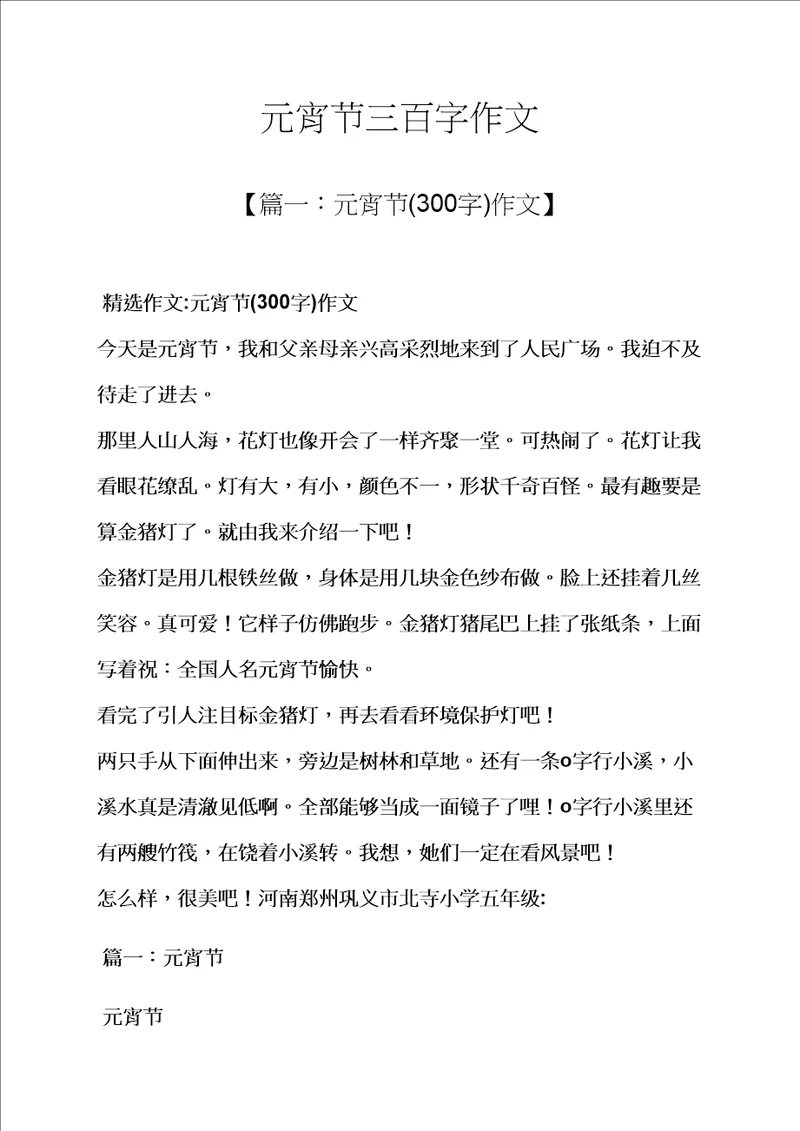 元宵节三百字作文

【篇一：元宵节(300字)作文】

精选作文:元宵节(300字)作文

今天是元宵节，我和父亲母亲兴高采烈地来到了人民广场。我迫不及待走了进去。

那里人山人海，花灯也像开会了一样齐聚一堂。可热闹了。花灯让我看眼花缭乱。灯有大，有小，颜色不一，形状千奇百怪。最有趣要是算金猪灯了。就由我来介绍一下吧！

金猪灯是用几根铁丝做，身体是用几块金色纱布做。脸上还挂着几丝笑容。真可爱！它样子仿佛跑步。金猪灯猪尾巴上挂了张纸条，上面写着祝：全国人名元宵节愉快。

看完了引人注目标金猪灯，再去看看环境保护灯吧！

两只手从下面伸出来，旁边是树林和草地。还有一条o字行小溪，小溪水真是清澈见低啊。全部能够当成一面镜子了哩！o字行小溪里还有两艘竹筏，在饶着小溪转。我想，她们一定在看风景吧！

怎么样，很美吧！河南郑州巩义市北寺小学五年级:

篇一：元宵节

元宵节